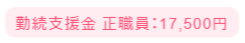 勤続支援金 正職員：17,500円